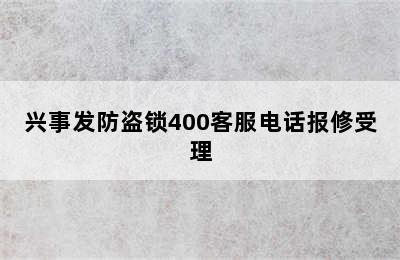 兴事发防盗锁400客服电话报修受理